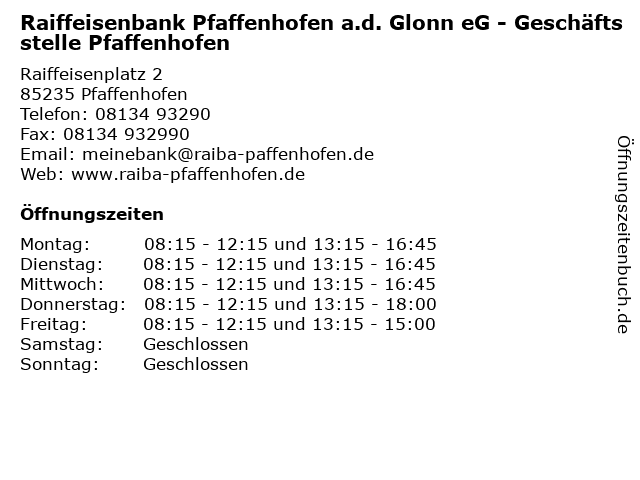 Raiffeisenbank Pfaffenhofen a.d. Glonn eG - Geschäftsstelle Pfaffenhofen

Raiffeisenplatz 2
85235 Pfaffenhofen
Telefon: 08134 93290
Fax: 08134 932990
Email: meinebank@raiba-paffenhofen.de
Web: www.raiba-pfaffenhofen.de

Öffnungszeiten

Montag: 08:15 - 12:15 und 13:15 - 16:45
Dienstag: 08:15 - 12:15 und 13:15 - 16:45
Mittwoch: 08:15 - 12:15 und 13:15 - 16:45
Donnerstag: 08:15 - 12:15 und 13:15 - 18:00
Freitag: 08:15 - 12:15 und 13:15 - 15:00
Samstag: Geschlossen
Sonntag: Geschlossen

Öffnungszeitenbuch.de